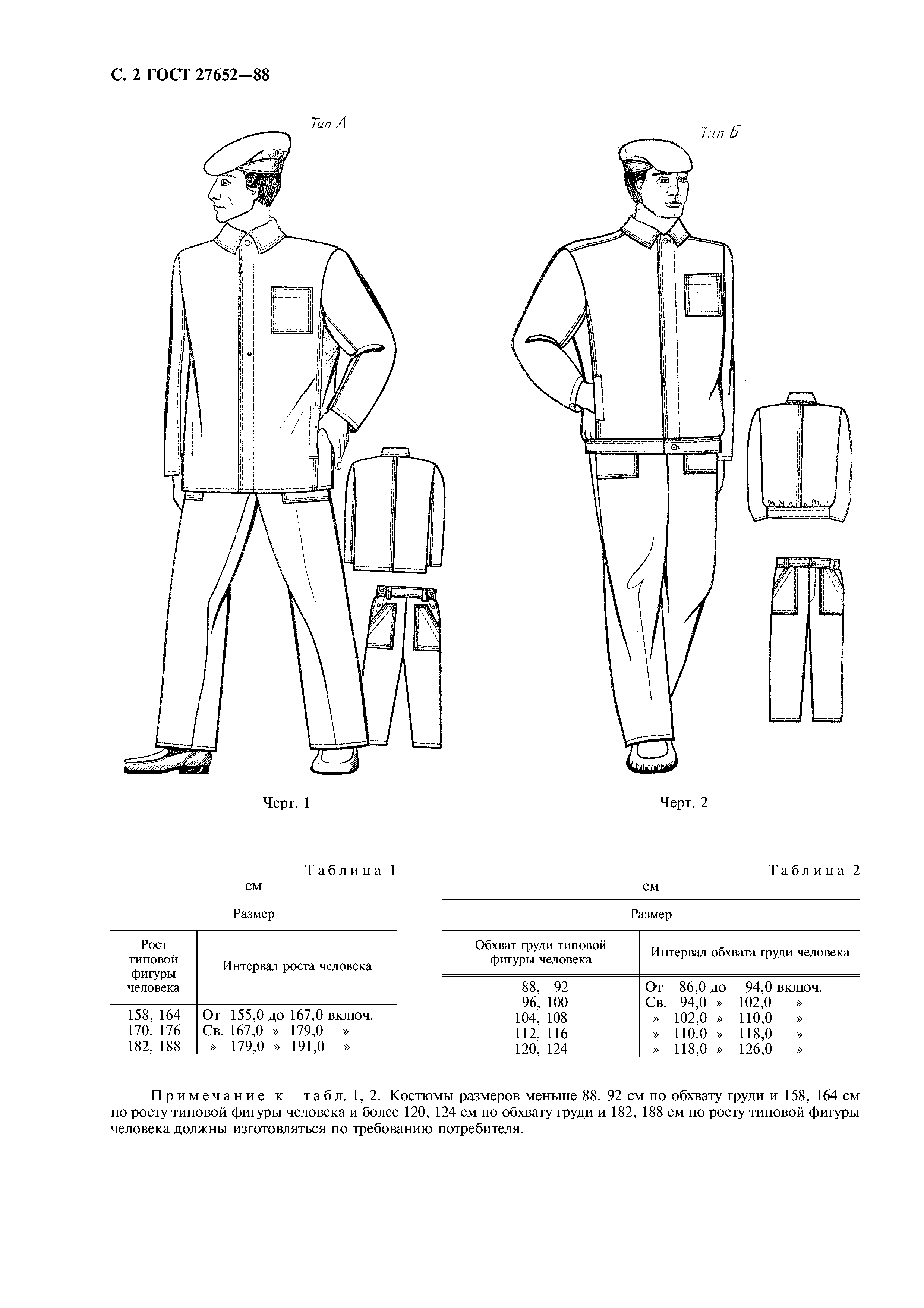 С. 2 ГОСТ 27652—88

Тип А

Тип Б

Черт. 1

Черт. 2

Таблица 1

см

| Размер | |
|---|---|
| Рост типовой фигуры человека | Интервал роста человека |
| 158, 164 | От 155,0 до 167,0 включ. |
| 170, 176 | Св. 167,0 » 179,0 » |
| 182, 188 | » 179,0 » 191,0 » |

Таблица 2

см

| Размер | |
|---|---|
| Обхват груди типовой фигуры человека | Интервал обхвата груди человека |
| 88, 92 | От 86,0 до 94,0 включ. |
| 96, 100 | Св. 94,0 » 102,0 » |
| 104, 108 | » 102,0 » 110,0 » |
| 112, 116 | » 110,0 » 118,0 » |
| 120, 124 | » 118,0 » 126,0 » |

Примечание к табл. 1, 2. Костюмы размеров меньше 88, 92 см по обхвату груди и 158, 164 см по росту типовой фигуры человека и более 120, 124 см по обхвату груди и 182, 188 см по росту типовой фигуры человека должны изготовляться по требованию потребителя.